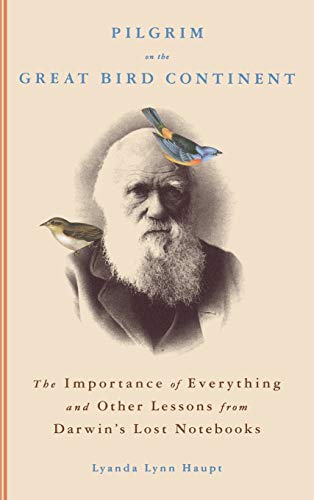 PILGRIM
on the
GREAT BIRD CONTINENT

The Importance of Everything and Other Lessons from Darwin's Lost Notebooks

Lyanda Lynn Haupt